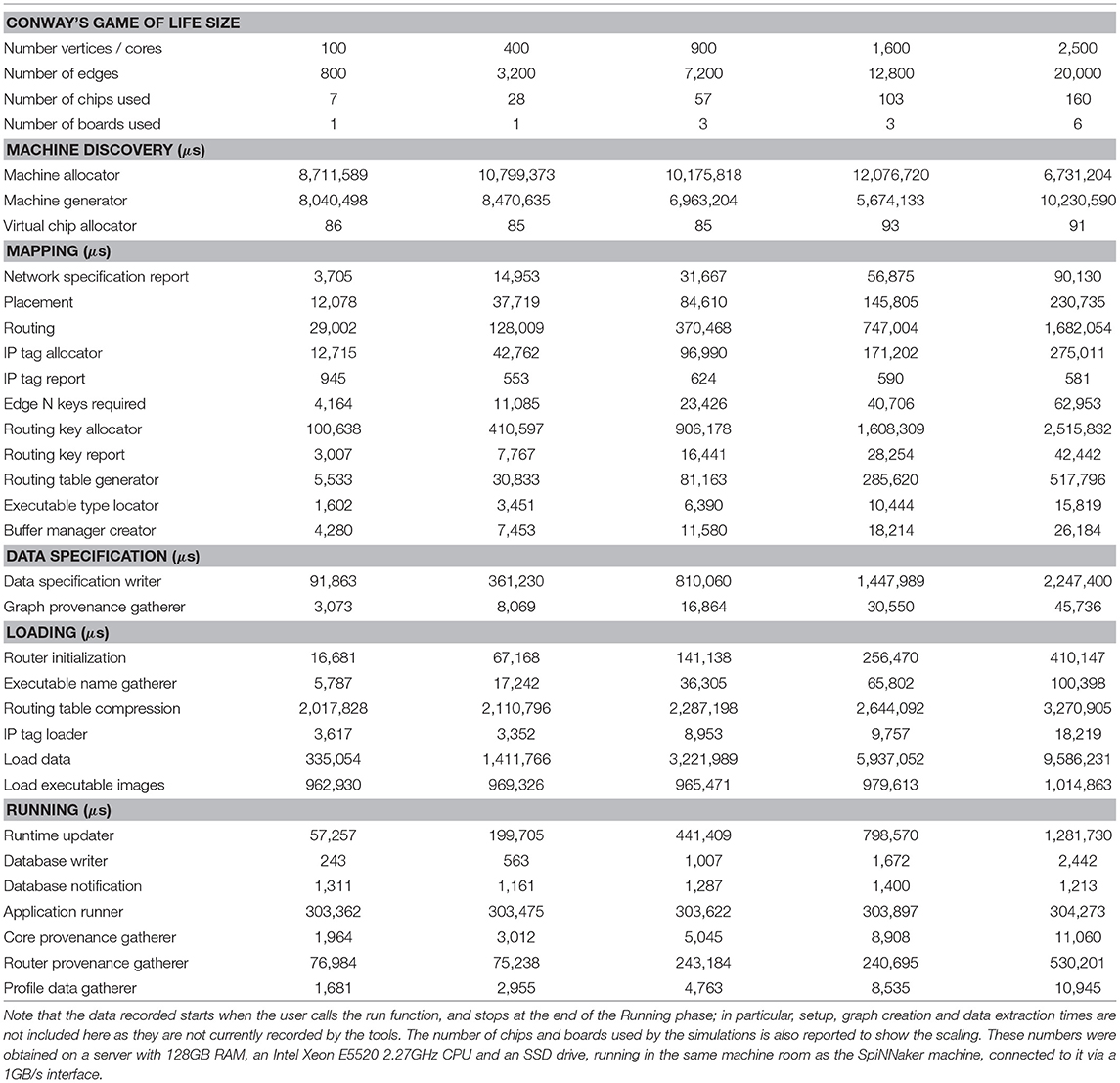 | CONWAY'S GAME OF LIFE SIZE | | | | | |
|---|---|---|---|---|---|
| Number vertices / cores | 100 | 400 | 900 | 1,600 | 2,500 |
| Number of edges | 800 | 3,200 | 7,200 | 12,800 | 20,000 |
| Number of chips used | 7 | 28 | 57 | 103 | 160 |
| Number of boards used | 1 | 1 | 3 | 3 | 6 |
| MACHINE DISCOVERY ($\mu$s) | | | | | |
| Machine allocator | 8,711,589 | 10,799,373 | 10,175,818 | 12,076,720 | 6,731,204 |
| Machine generator | 8,040,498 | 8,470,635 | 6,963,204 | 5,674,133 | 10,230,590 |
| Virtual chip allocator | 86 | 85 | 85 | 93 | 91 |
| MAPPING ($\mu$s) | | | | | |
| Network specification report | 3,705 | 14,953 | 31,667 | 56,875 | 90,130 |
| Placement | 12,078 | 37,719 | 84,610 | 145,805 | 230,735 |
| Routing | 29,002 | 128,009 | 370,468 | 747,004 | 1,682,054 |
| IP tag allocator | 12,715 | 42,762 | 96,990 | 171,202 | 275,011 |
| IP tag report | 945 | 553 | 624 | 590 | 581 |
| Edge N keys required | 4,164 | 11,085 | 23,426 | 40,706 | 62,953 |
| Routing key allocator | 100,638 | 410,597 | 906,178 | 1,608,309 | 2,515,832 |
| Routing key report | 3,007 | 7,767 | 16,441 | 28,254 | 42,442 |
| Routing table generator | 5,533 | 30,833 | 81,163 | 285,620 | 517,796 |
| Executable type locator | 1,602 | 3,451 | 6,390 | 10,444 | 15,819 |
| Buffer manager creator | 4,280 | 7,453 | 11,580 | 18,214 | 26,184 |
| DATA SPECIFICATION ($\mu$s) | | | | | |
| Data specification writer | 91,863 | 361,230 | 810,060 | 1,447,989 | 2,247,400 |
| Graph provenance gatherer | 3,073 | 8,069 | 16,864 | 30,550 | 45,736 |
| LOADING ($\mu$s) | | | | | |
| Router initialization | 16,681 | 67,168 | 141,138 | 256,470 | 410,147 |
| Executable name gatherer | 5,787 | 17,242 | 36,305 | 65,802 | 100,398 |
| Routing table compression | 2,017,828 | 2,110,796 | 2,287,198 | 2,644,092 | 3,270,905 |
| IP tag loader | 3,617 | 3,352 | 8,953 | 9,757 | 18,219 |
| Load data | 335,054 | 1,411,766 | 3,221,989 | 5,937,052 | 9,586,231 |
| Load executable images | 962,930 | 969,326 | 965,471 | 979,613 | 1,014,863 |
| RUNNING ($\mu$s) | | | | | |
| Runtime updater | 57,257 | 199,705 | 441,409 | 798,570 | 1,281,730 |
| Database writer | 243 | 563 | 1,007 | 1,672 | 2,442 |
| Database notification | 1,311 | 1,161 | 1,287 | 1,400 | 1,213 |
| Application runner | 303,362 | 303,475 | 303,622 | 303,897 | 304,273 |
| Core provenance gatherer | 1,964 | 3,012 | 5,045 | 8,908 | 11,060 |
| Router provenance gatherer | 76,984 | 75,238 | 243,184 | 240,695 | 530,201 |
| Profile data gatherer | 1,681 | 2,955 | 4,763 | 8,535 | 10,945 |

Note that the data recorded starts when the user calls the run function, and stops at the end of the Running phase; in particular, setup, graph creation and data extraction times are not included here as they are not currently recorded by the tools. The number of chips and boards used by the simulations is also reported to show the scaling. These numbers were obtained on a server with 128GB RAM, an Intel Xeon E5520 2.27GHz CPU and an SSD drive, running in the same machine room as the SpiNNaker machine, connected to it via a 1GB/s interface.